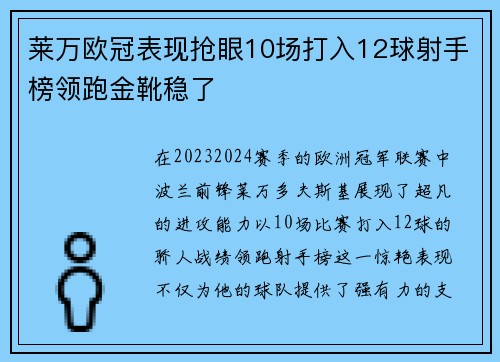 莱万欧冠表现抢眼10场打入12球射手榜领跑金靴稳了

在20232024赛季的欧洲冠军联赛中波兰前锋莱万多夫斯基展现了超凡的进攻能力以10场比赛打入12球的骄人战绩领跑射手榜这一惊艳表现不仅为他的球队提供了强有力的支